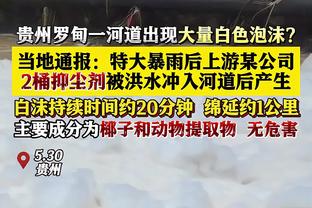 贵州罗甸一河道出现大量白色泡沫？

当地通报：特大暴雨后上游某公司2桶抑尘剂被洪水冲入河道后产生

白沫持续时间约20分钟 绵延约1公里

主要成分为椰子和动物提取物 无危害

5.30
贵州